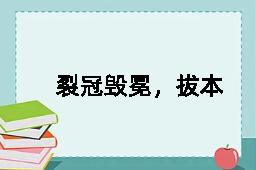 裂冠毁冕，拔本